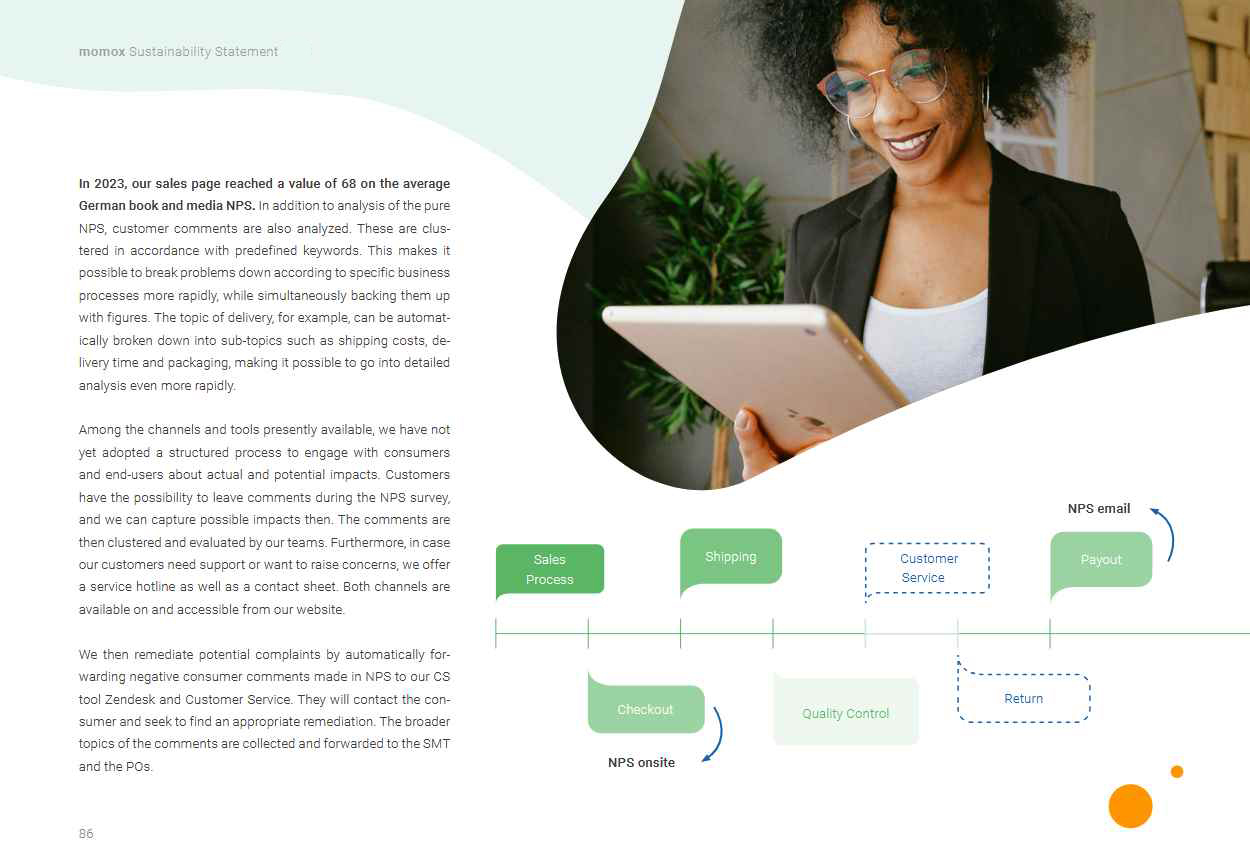 momox Sustainability Statement

In 2023, our sales page reached a value of 68 on the average German book and media NPS. In addition to analysis of the pure NPS, customer comments are also analyzed. These are clustered in accordance with predefined keywords. This makes it possible to break problems down according to specific business processes more rapidly, while simultaneously backing them up with figures. The topic of delivery, for example, can be automatically broken down into sub-topics such as shipping costs, delivery time and packaging, making it possible to go into detailed analysis even more rapidly.

Among the channels and tools presently available, we have not yet adopted a structured process to engage with consumers and end-users about actual and potential impacts. Customers have the possibility to leave comments during the NPS survey, and we can capture possible impacts then. The comments are then clustered and evaluated by our teams. Furthermore, in case our customers need support or want to raise concerns, we offer a service hotline as well as a contact sheet. Both channels are available on and accessible from our website.

We then remediate potential complaints by automatically forwarding negative consumer comments made in NPS to our CS tool Zendesk and Customer Service. They will contact the consumer and seek to find an appropriate remediation. The broader topics of the comments are collected and forwarded to the SMT and the POs.

NPS email

Sales Process

Shipping

Customer Service

Payout

Checkout

Quality Control

Return

NPS onsite

86